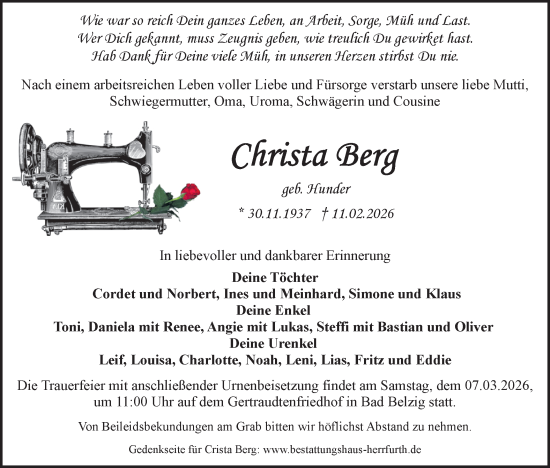 Wie war so reich Dein ganzes Leben, an Arbeit, Sorge, Müh und Last.
Wer Dich gekannt, muss Zeugnis geben, wie treulich Du gewirket hast.
Hab Dank für Deine viele Müh, in unseren Herzen stirbst Du nie.

Nach einem arbeitsreichen Leben voller Liebe und Fürsorge verstarb unsere liebe Mutti, Schwiegermutter, Oma, Uroma, Schwägerin und Cousine

Christa Berg

geb. Hunder

* 30.11.1937 † 11.02.2026

In liebevoller und dankbarer Erinnerung

Deine Töchter
Cordet und Norbert, Ines und Meinhard, Simone und Klaus
Deine Enkel
Toni, Daniela mit Renee, Angie mit Lukas, Steffi mit Bastian und Oliver
Deine Urenkel
Leif, Louisa, Charlotte, Noah, Leni, Lias, Fritz und Eddie

Die Trauerfeier mit anschließender Urnenbeisetzung findet am Samstag, dem 07.03.2026, um 11:00 Uhr auf dem Gertraudtenfriedhof in Bad Belzig statt.

Von Beileidsbekundungen am Grab bitten wir höflichst Abstand zu nehmen.

Gedenkseite für Crista Berg: www.bestattungshaus-herrfurth.de